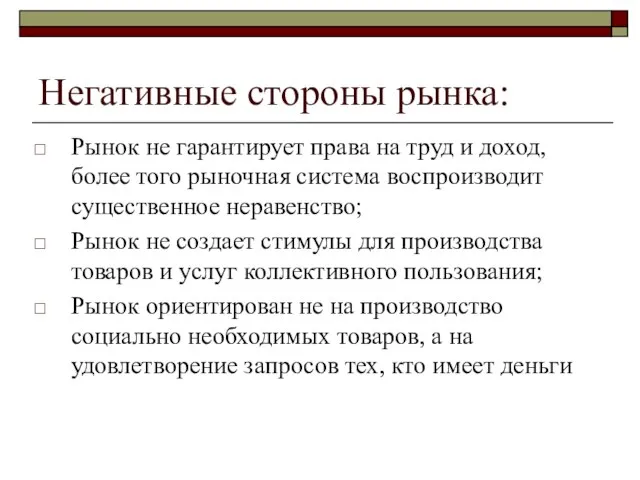 Негативные стороны рынка:

□ Рынок не гарантирует права на труд и доход, более того рыночная система воспроизводит существенное неравенство;

□ Рынок не создает стимулы для производства товаров и услуг коллективного пользования;

□ Рынок ориентирован не на производство социально необходимых товаров, а на удовлетворение запросов тех, кто имеет деньги